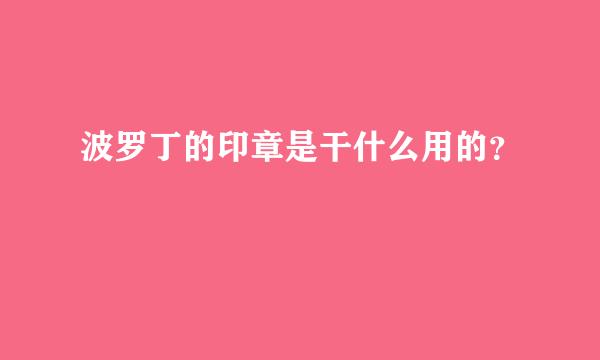 波罗丁的印章是干什么用的？